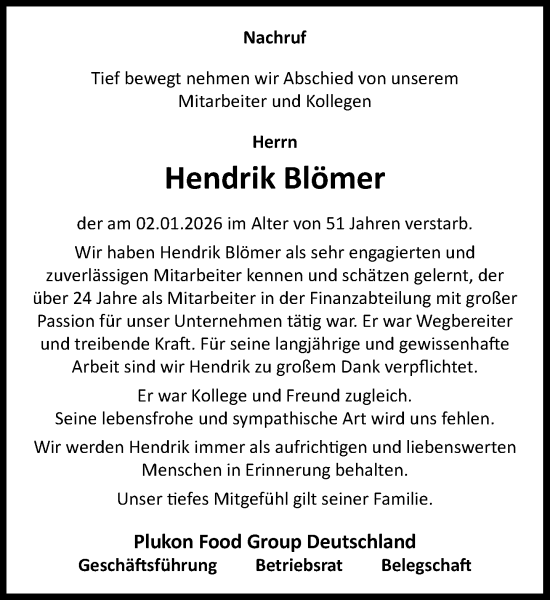 Nachruf

Tief bewegt nehmen wir Abschied von unserem Mitarbeiter und Kollegen

Herrn

Hendrik Blömer

der am 02.01.2026 im Alter von 51 Jahren verstarb.

Wir haben Hendrik Blömer als sehr engagierten und zuverlässigen Mitarbeiter kennen und schätzen gelernt, der über 24 Jahre als Mitarbeiter in der Finanzabteilung mit großer Passion für unser Unternehmen tätig war. Er war Wegbereiter und treibende Kraft. Für seine langjährige und gewissenhafte Arbeit sind wir Hendrik zu großem Dank verpflichtet.

Er war Kollege und Freund zugleich.
Seine lebensfrohe und sympathische Art wird uns fehlen.

Wir werden Hendrik immer als aufrichtigen und liebenswerten Menschen in Erinnerung behalten.

Unser tiefes Mitgefühl gilt seiner Familie.

Plukon Food Group Deutschland
Geschäftsführung Betriebsrat Belegschaft